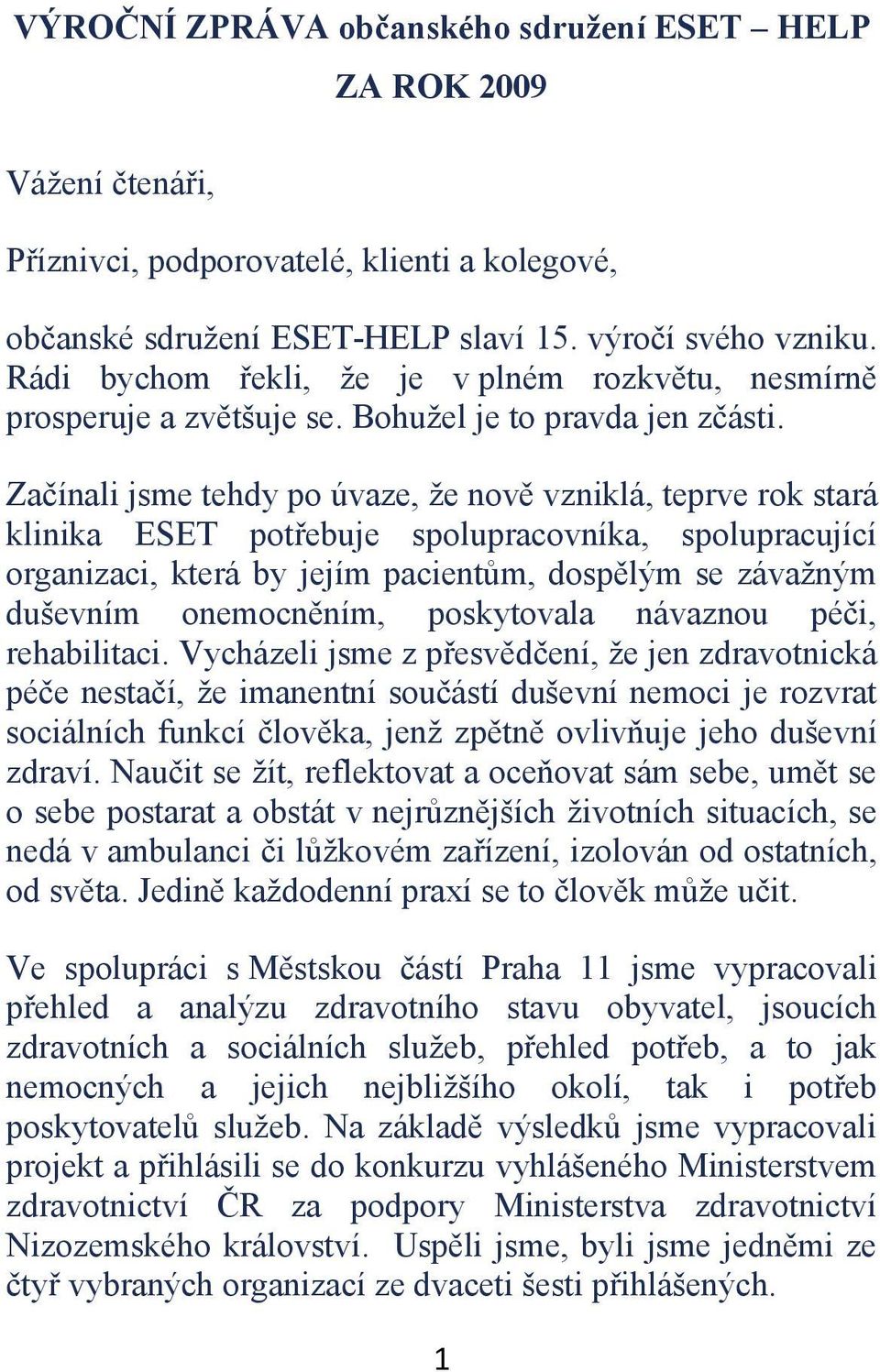 VÝROČNÍ ZPRÁVA občanského sdružení ESET – HELP

ZA ROK 2009

Vážení čtenáři,

Příznivci, podporovatelé, klienti a kolegové,

občanské sdružení ESET-HELP slaví 15. výročí svého vzniku. Rádi bychom řekli, že je v plném rozkvětu, nesmírně prosperuje a zvětšuje se. Bohužel je to pravda jen zčásti.

Začínali jsme tehdy po úvaze, že nově vzniklá, teprve rok stará klinika ESET potřebuje spolupracovníka, spolupracující organizaci, která by jejím pacientům, dospělým se závažným duševním onemocněním, poskytovala návaznou péči, rehabilitaci. Vycházeli jsme z přesvědčení, že jen zdravotnická péče nestačí, že imanentní součástí duševní nemoci je rozvrat sociálních funkcí člověka, jenž zpětně ovlivňuje jeho duševní zdraví. Naučit se žít, reflektovat a oceňovat sám sebe, umět se o sebe postarat a obstát v nejrůznějších životních situacích, se nedá v ambulanci či lůžkovém zařízení, izolován od ostatních, od světa. Jedině každodenní praxí se to člověk může učit.

Ve spolupráci s Městskou částí Praha 11 jsme vypracovali přehled a analýzu zdravotního stavu obyvatel, jsoucích zdravotních a sociálních služeb, přehled potřeb, a to jak nemocných a jejich nejbližšího okolí, tak i potřeb poskytovatelů služeb. Na základě výsledků jsme vypracovali projekt a přihlásili se do konkurzu vyhlášeného Ministerstvem zdravotnictví ČR za podpory Ministerstva zdravotnictví Nizozemského království. Uspěli jsme, byli jsme jedněmi ze čtyř vybraných organizací ze dvaceti šesti přihlášených.

1